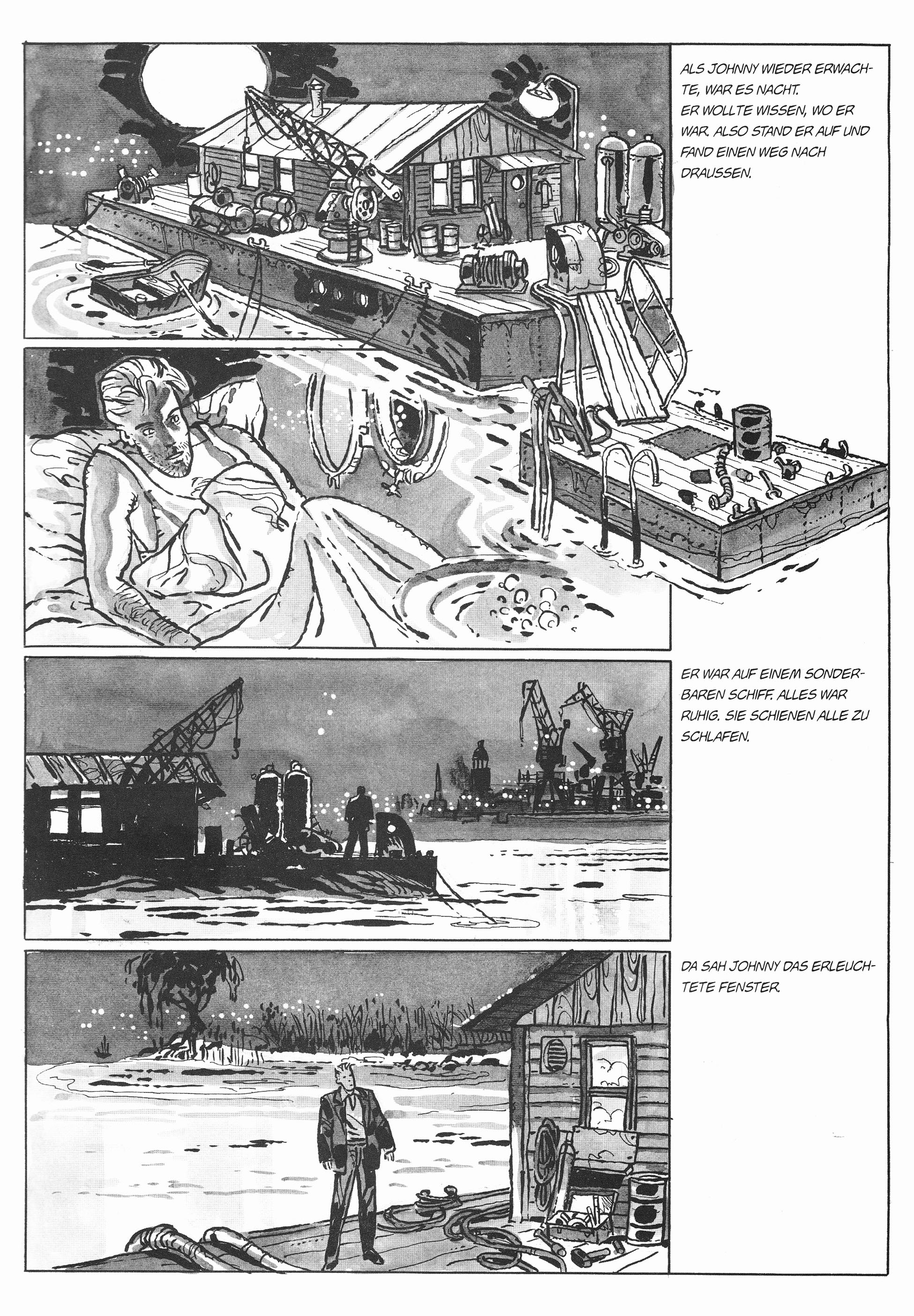 ALS JOHNNY WIEDER ERWACHTE, WAR ES NACHT.
ER WOLLTE WISSEN, WO ER WAR. ALSO STAND ER AUF UND FAND EINEN WEG NACH DRAUSSEN.

ER WAR AUF EINEM SONDERBAREN SCHIFF. ALLES WAR RUHIG. SIE SCHIENEN ALLE ZU SCHLAFEN.

DA SAH JOHNNY DAS ERLEUCHTETE FENSTER.